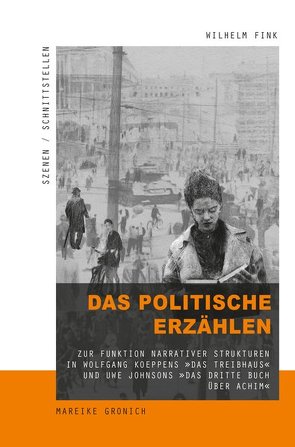 WILHELM FINK

SZENEN / SCHNITTSTELLEN

DAS POLITISCHE ERZÄHLEN

ZUR FUNKTION NARRATIVER STRUKTUREN IN WOLFGANG KOEPPENS »DAS TREIBHAUS« UND UWE JOHNSONS »DAS DRITTE BUCH ÜBER ACHIM«

MAREIKE GRONICH